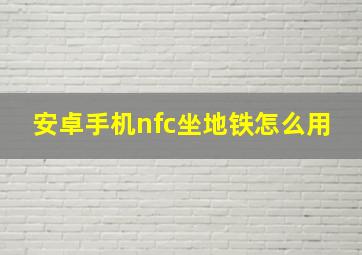 安卓手机nfc坐地铁怎么用